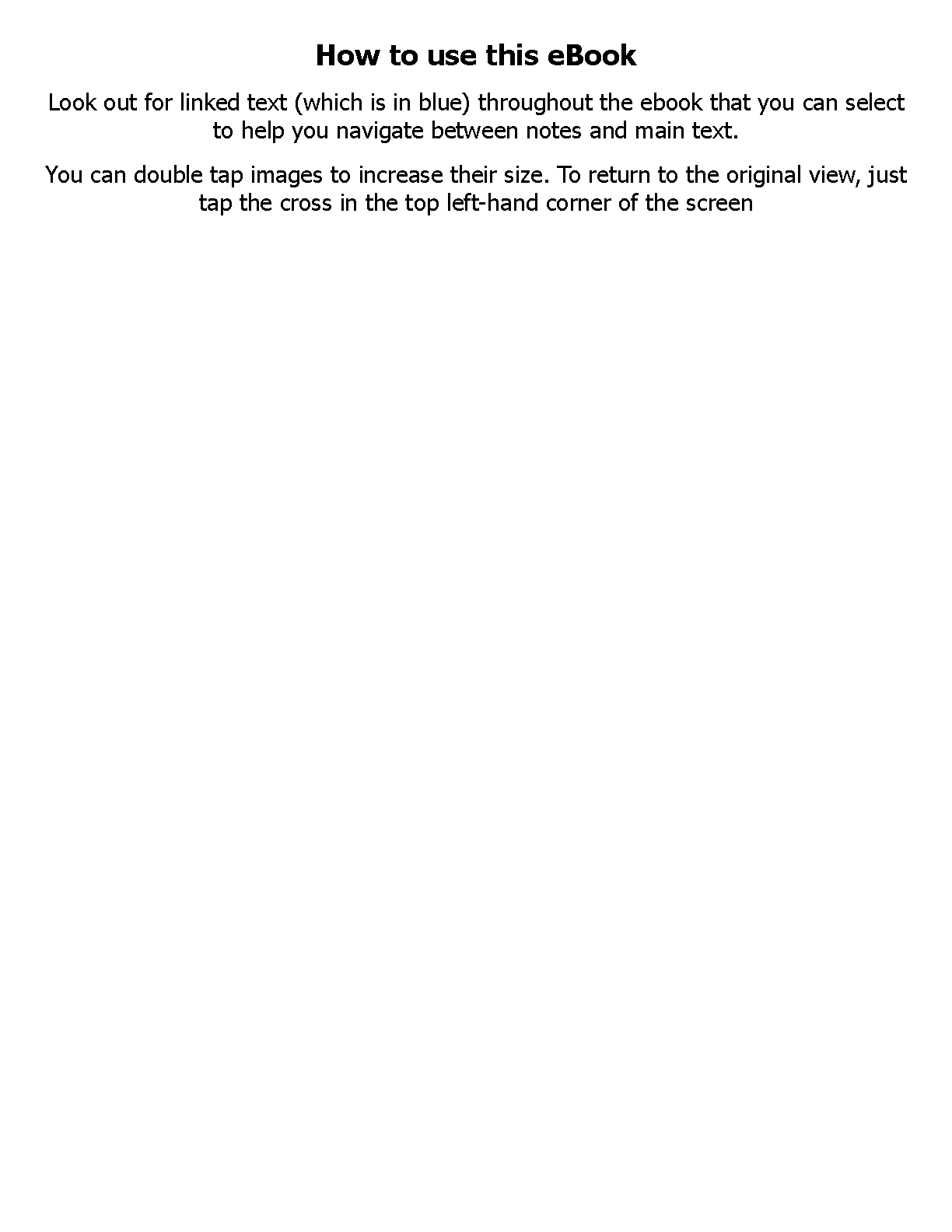 How to use this eBook

Look out for linked text (which is in blue) throughout the ebook that you can select to help you navigate between notes and main text.

You can double tap images to increase their size. To return to the original view, just tap the cross in the top left-hand corner of the screen